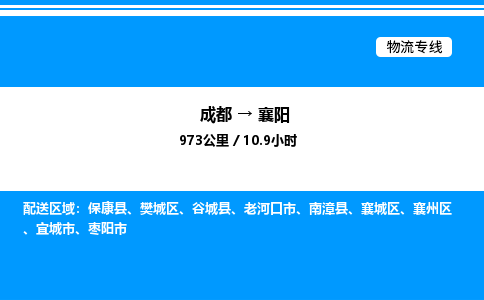 物流专线

成都 → 襄阳
973公里 / 10.9小时

配送区域：保康县、樊城区、谷城县、老河口市、南漳县、襄城区、襄州区、宜城市、枣阳市